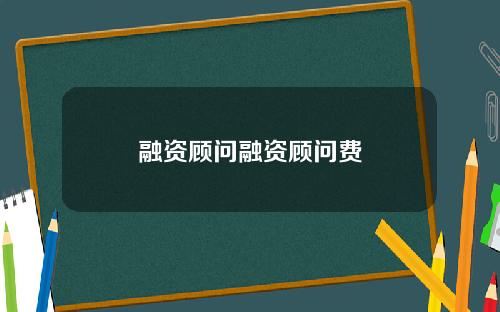 融资顾问融资顾问费